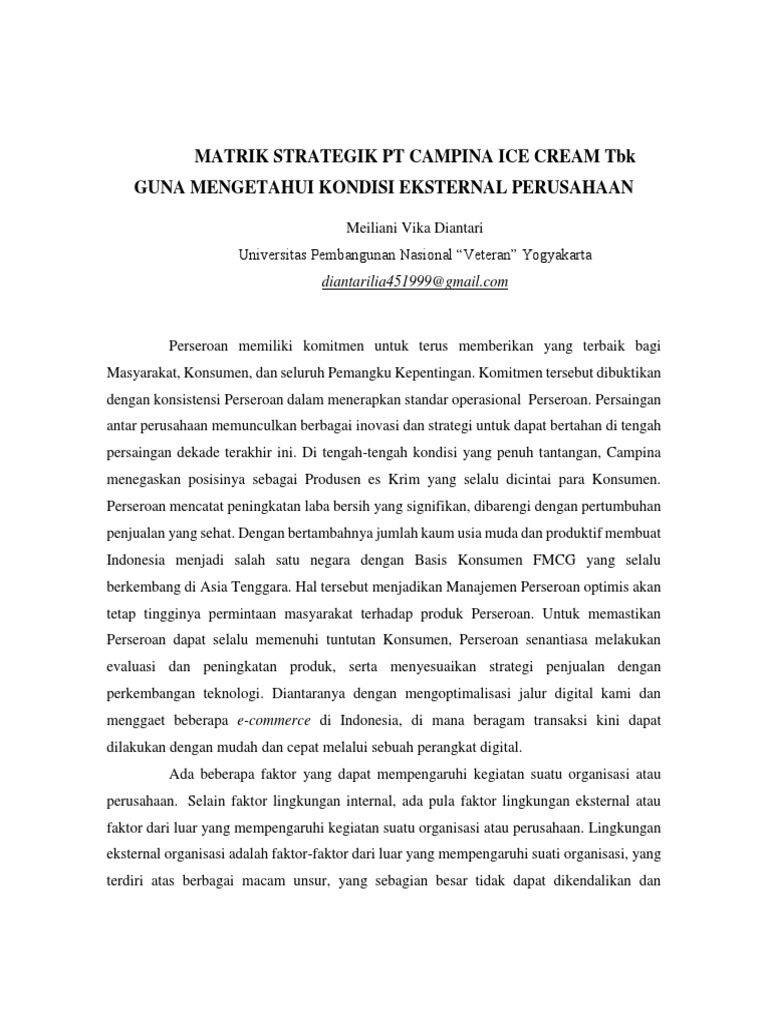 MATRIK STRATEGIK PT CAMPINA ICE CREAM Tbk
GUNA MENGETAHUI KONDISI EKSTERNAL PERUSAHAAN

Meiliani Vika Diantari
Universitas Pembangunan Nasional “Veteran” Yogyakarta
diantarilia451999@gmail.com

Perseroan memiliki komitmen untuk terus memberikan yang terbaik bagi Masyarakat, Konsumen, dan seluruh Pemangku Kepentingan. Komitmen tersebut dibuktikan dengan konsistensi Perseroan dalam menerapkan standar operasional Perseroan. Persaingan antar perusahaan memunculkan berbagai inovasi dan strategi untuk dapat bertahan di tengah persaingan dekade terakhir ini. Di tengah-tengah kondisi yang penuh tantangan, Campina menegaskan posisinya sebagai Produsen es Krim yang selalu dicintai para Konsumen. Perseroan mencatat peningkatan laba bersih yang signifikan, dibarengi dengan pertumbuhan penjualan yang sehat. Dengan bertambahnya jumlah kaum usia muda dan produktif membuat Indonesia menjadi salah satu negara dengan Basis Konsumen FMCG yang selalu berkembang di Asia Tenggara. Hal tersebut menjadikan Manajemen Perseroan optimis akan tetap tingginya permintaan masyarakat terhadap produk Perseroan. Untuk memastikan Perseroan dapat selalu memenuhi tuntutan Konsumen, Perseroan senantiasa melakukan evaluasi dan peningkatan produk, serta menyesuaikan strategi penjualan dengan perkembangan teknologi. Diantaranya dengan mengoptimalisasi jalur digital kami dan menggaet beberapa e-commerce di Indonesia, di mana beragam transaksi kini dapat dilakukan dengan mudah dan cepat melalui sebuah perangkat digital.

Ada beberapa faktor yang dapat mempengaruhi kegiatan suatu organisasi atau perusahaan. Selain faktor lingkungan internal, ada pula faktor lingkungan eksternal atau faktor dari luar yang mempengaruhi kegiatan suatu organisasi atau perusahaan. Lingkungan eksternal organisasi adalah faktor-faktor dari luar yang mempengaruhi suati organisasi, yang terdiri atas berbagai macam unsur, yang sebagian besar tidak dapat dikendalikan dan